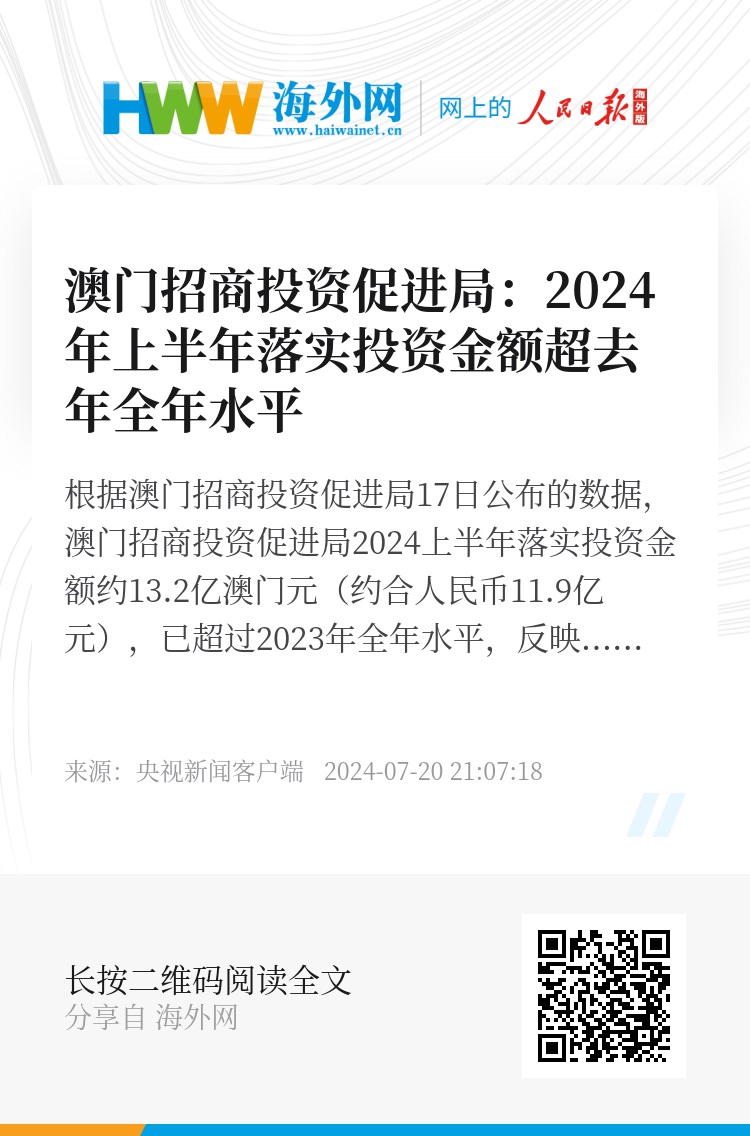 HWW 海外网
www.haiwainet.cn
网上的 人民日报 海外版

澳门招商投资促进局：2024年上半年落实投资金额超去年全年水平

根据澳门招商投资促进局17日公布的数据，澳门招商投资促进局2024上半年落实投资金额约13.2亿澳门元（约合人民币11.9亿元），已超过2023年全年水平，反映……

来源：央视新闻客户端 2024-07-20 21:07:18

长按二维码阅读全文
分享自 海外网